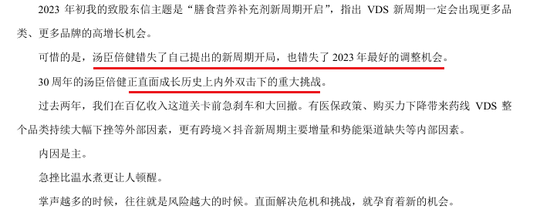 2023 年初我的致股东信主题是“膳食营养补充剂新周期开启”，指出 VDS 新周期一定会出现更多品类、更多品牌的高增长机会。

可惜的是，汤臣倍健错失了自己提出的新周期开局，也错失了 2023 年最好的调整机会。

30 周年的汤臣倍健正直面成长历史上内外双击下的重大挑战。

过去两年，我们在百亿收入这道关卡前急刹车和大回撤。有医保政策、购买力下降带来药线 VDS 整个品类持续大幅下挫等外部因素，更有跨境×抖音新周期主要增量和势能渠道缺失等内部因素。

内因是主。

急挫比温水煮更让人顿醒。

掌声越多的时候，往往就是风险越大的时候。直面解决危机和挑战，就孕育着新的机会。